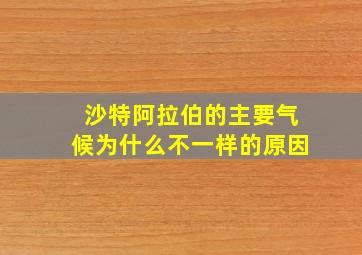 沙特阿拉伯的主要气候为什么不一样的原因